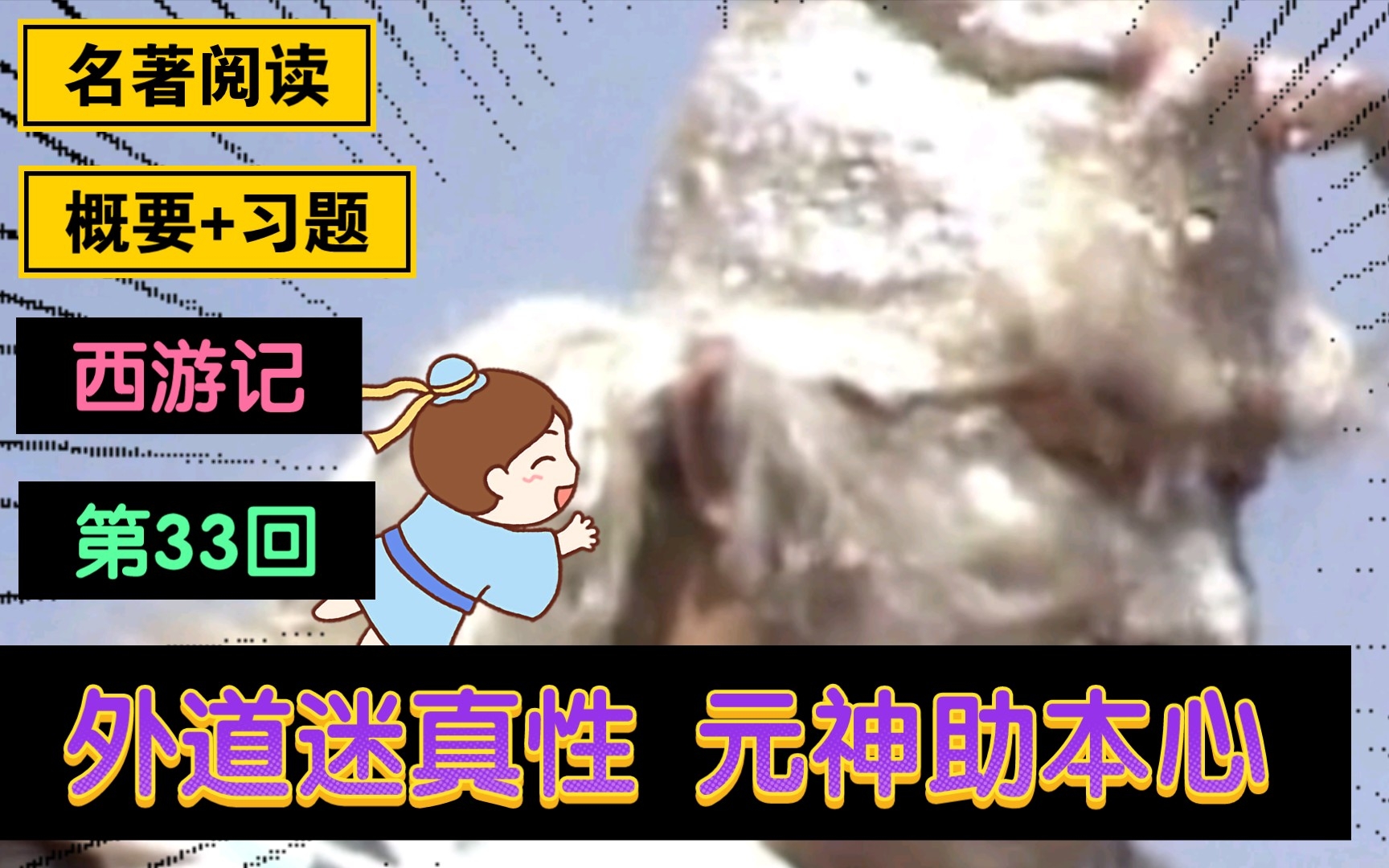 名著阅读

概要+习题

西游记

第33回

外道迷真性 元神助本心